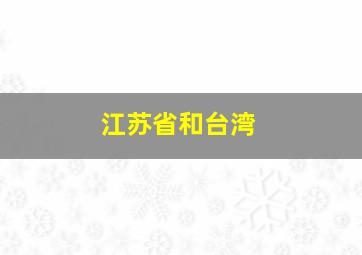 江苏省和台湾